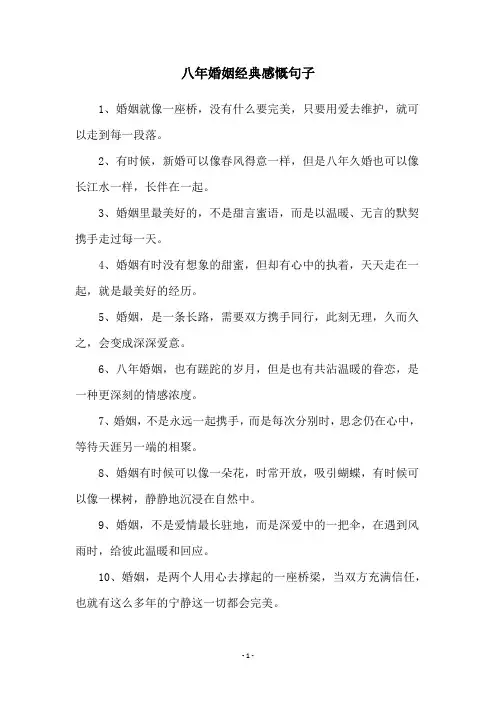 八年婚姻经典感慨句子

1、婚姻就像一座桥，没有什么要完美，只要用爱去维护，就可以走到每一段落。

2、有时候，新婚可以像春风得意一样，但是八年久婚也可以像长江水一样，长伴在一起。

3、婚姻里最美好的，不是甜言蜜语，而是以温暖、无言的默契携手走过每一天。

4、婚姻有时没有想象的甜蜜，但却有心中的执着，天天走在一起，就是最美好的经历。

5、婚姻，是一条长路，需要双方携手同行，此刻无理，久而久之，会变成深深爱意。

6、八年婚姻，也有蹉跎的岁月，但是也有共沾温暖的眷恋，是一种更深刻的情感浓度。

7、婚姻，不是永远一起携手，而是每次分别时，思念仍在心中，等待天涯另一端的相聚。

8、婚姻有时候可以像一朵花，时常开放，吸引蝴蝶，有时候可以像一棵树，静静地沉浸在自然中。

9、婚姻，不是爱情最长驻地，而是深爱中的一把伞，在遇到风雨时，给彼此温暖和回应。

10、婚姻，是两个人用心去撑起的一座桥梁，当双方充满信任，也就有这么多年的宁静这一切都会完美。

- 1 -